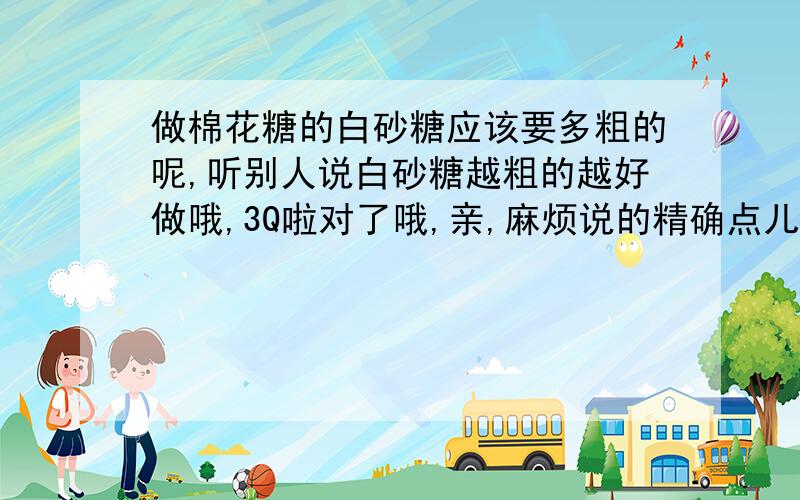 做棉花糖的白砂糖应该要多粗的呢,听别人说白砂糖越粗的越好做哦,3Q啦对了哦,亲,麻烦说的精确点儿

SCHOOL